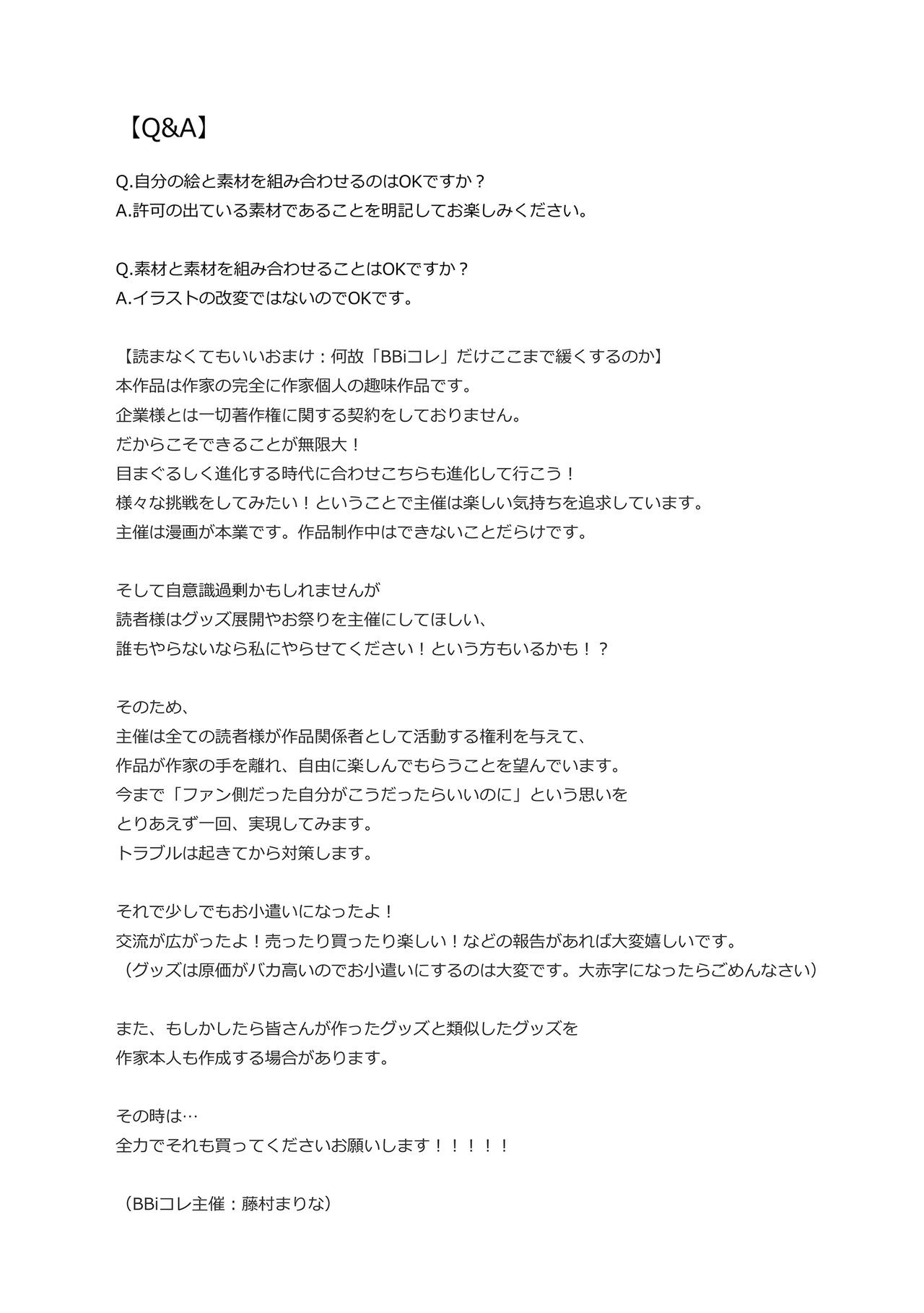 【Q&A】

Q.自分の絵と素材を組み合わせるのはOKですか？
A.許可の出ている素材であることを明記してお楽しみください。

Q.素材と素材を組み合わせることはOKですか？
A.イラストの改変ではないのでOKです。

【読まなくてもいいおまけ：何故「BBiコレ」だけここまで緩くするのか】
本作品は作家の完全に作家個人の趣味作品です。
企業様とは一切著作権に関する契約をしておりません。
だからこそできることが無限大！
目まぐるしく進化する時代に合わせこちらも進化して行こう！
様々な挑戦をしてみたい！ということで主催は楽しい気持ちを追求しています。
主催は漫画が本業です。作品制作中はできないことだらけです。

そして自意識過剰かもしれませんが
読者様はグッズ展開やお祭りを主催にしてほしい、
誰もやらないなら私にやらせてください！という方もいるかも！？

そのため、
主催は全ての読者様が作品関係者として活動する権利を与えて、
作品が作家の手を離れ、自由に楽しんでもらうことを望んでいます。
今まで「ファン側だった自分がこうだったらいいのに」という思いを
とりあえず一回、実現してみます。
トラブルは起きてから対策します。

それで少しでもお小遣いになったよ！
交流が広がったよ！売ったり買ったり楽しい！などの報告があれば大変嬉しいです。
（グッズは原価がバカ高いのでお小遣いにするのは大変です。大赤字になったらごめんなさい）

また、もしかしたら皆さんが作ったグッズと類似したグッズを
作家本人も作成する場合があります。

その時は…
全力でそれも買ってくださいお願いします！！！！！

（BBiコレ主催：藤村まりな）